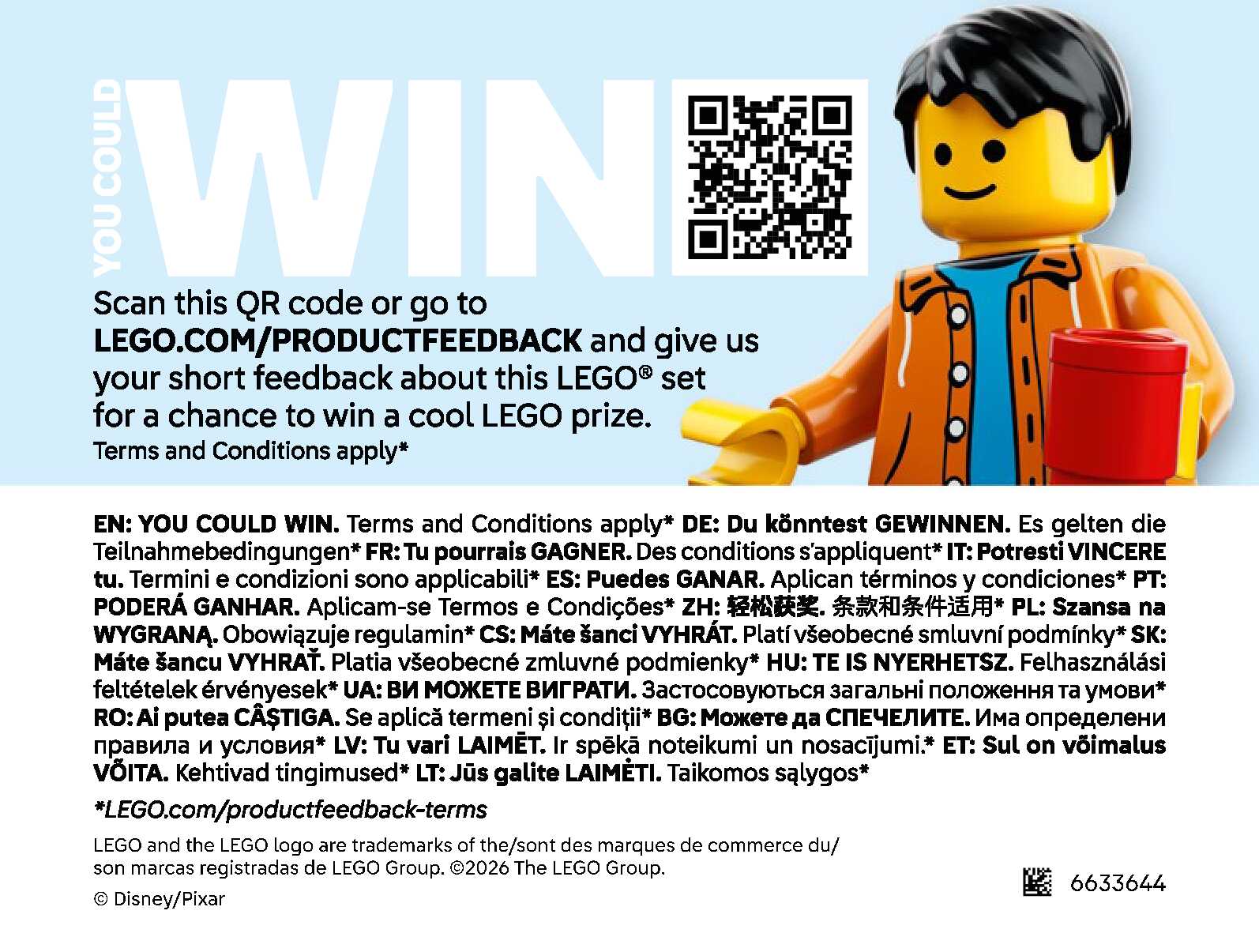 YOU COULD WIN

Scan this QR code or go to LEGO.COM/PRODUCTFEEDBACK and give us your short feedback about this LEGO® set for a chance to win a cool LEGO prize.
Terms and Conditions apply*

EN: YOU COULD WIN. Terms and Conditions apply* DE: Du könntest GEWINNEN. Es gelten die Teilnahmebedingungen* FR: Tu pourrais GAGNER. Des conditions s'appliquent* IT: Potresti VINCERE tu. Termini e condizioni sono applicabili* ES: Puedes GANAR. Aplican términos y condiciones* PT: PODERÁ GANHAR. Aplicam-se Termos e Condições* ZH: 轻松获奖. 条款和条件适用* PL: Szansa na WYGRANĄ. Obowiązuje regulamin* CS: Máte šanci VYHRÁT. Platí všeobecné smluvní podmínky* SK: Máte šancu VYHRAŤ. Platia všeobecné zmluvné podmienky* HU: TE IS NYERHETSZ. Felhasználási feltételek érvényesek* UA: ВИ МОЖЕТЕ ВИГРАТИ. Застосовуються загальні положення та умови* RO: Ai putea CÂȘTIGA. Se aplică termeni și condiții* BG: Можете да СПЕЧЕЛИТЕ. Има определени правила и условия* LV: Tu vari LAIMĒT. Ir spēkā noteikumi un nosacījumi.* ET: Sul on võimalus VÕITA. Kehtivad tingimused* LT: Jūs galite LAIMĖTI. Taikomos sąlygos*

*LEGO.com/productfeedback-terms

LEGO and the LEGO logo are trademarks of the/sont des marques de commerce du/ son marcas registradas de LEGO Group. ©2026 The LEGO Group.

© Disney/Pixar

6633644